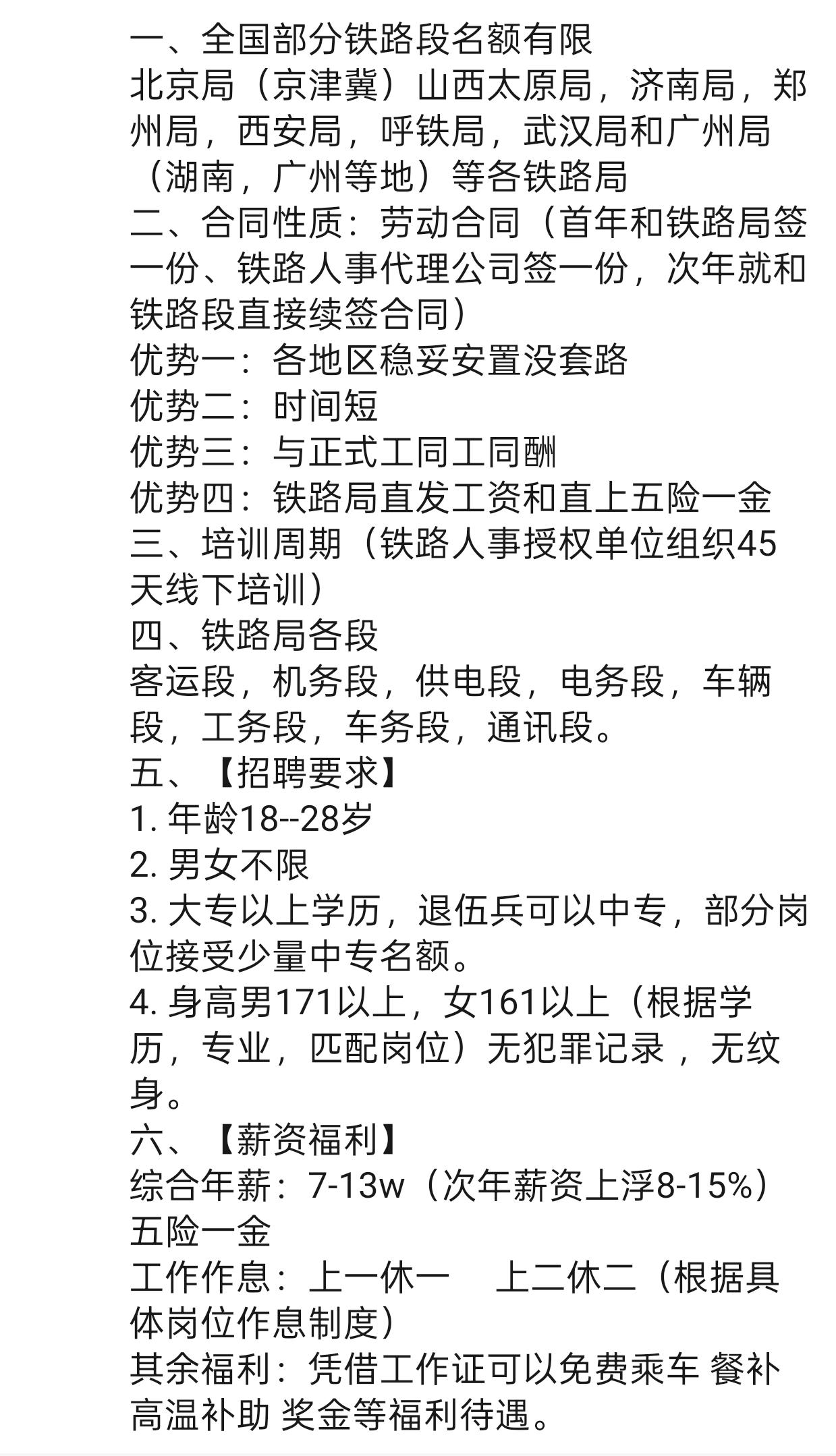 一、全国部分铁路段名额有限
北京局（京津冀）山西太原局，济南局，郑州局，西安局，呼铁局，武汉局和广州局（湖南，广州等地）等各铁路局
二、合同性质：劳动合同（首年和铁路局签一份、铁路人事代理公司签一份，次年就和铁路段直接续签合同）
优势一：各地区稳妥安置没套路
优势二：时间短
优势三：与正式工同工同酬
优势四：铁路局直发工资和直上五险一金
三、培训周期（铁路人事授权单位组织45天线下培训）
四、铁路局各段
客运段，机务段，供电段，电务段，车辆段，工务段，车务段，通讯段。
五、【招聘要求】
1. 年龄18--28岁
2. 男女不限
3. 大专以上学历，退伍兵可以中专，部分岗位接受少量中专名额。
4. 身高男171以上，女161以上（根据学历，专业，匹配岗位）无犯罪记录，无纹身。
六、【薪资福利】
综合年薪：7-13w（次年薪资上浮8-15%）
五险一金
工作作息：上一休一　上二休二（根据具体岗位作息制度）
其余福利：凭借工作证可以免费乘车 餐补 高温补助 奖金等福利待遇。